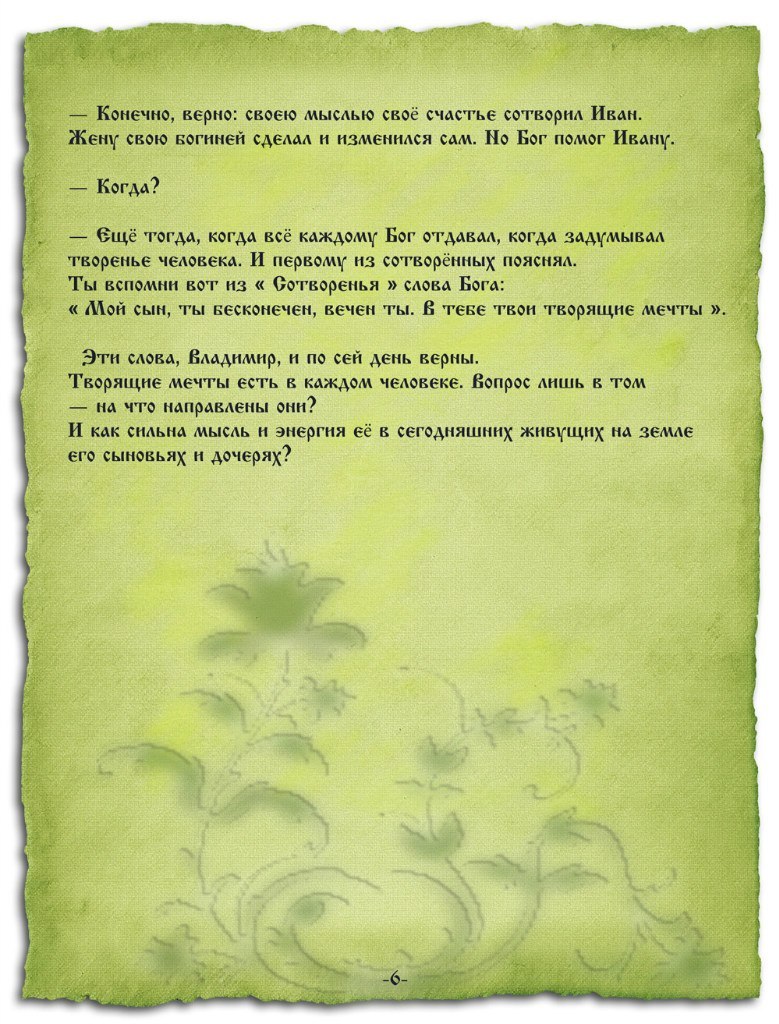 — Конечно, верно: своею мыслью своё счастье сотворил Иван. Жену свою богиней сделал и изменился сам. Но Бог помог Ивану.

— Когда?

— Ещё тогда, когда всё каждому Бог отдавал, когда задумывал творенье человека. И первому из сотворённых пояснял.
Ты вспомни вот из « Сотворенья » слова Бога:
« Мой сын, ты бесконечен, вечен ты. В тебе твои творящие мечты ».

Эти слова, Владимир, и по сей день верны.
Творящие мечты есть в каждом человеке. Вопрос лишь в том — на что направлены они?
И как сильна мысль и энергия её в сегодняшних живущих на земле его сыновьях и дочерях?

-6-